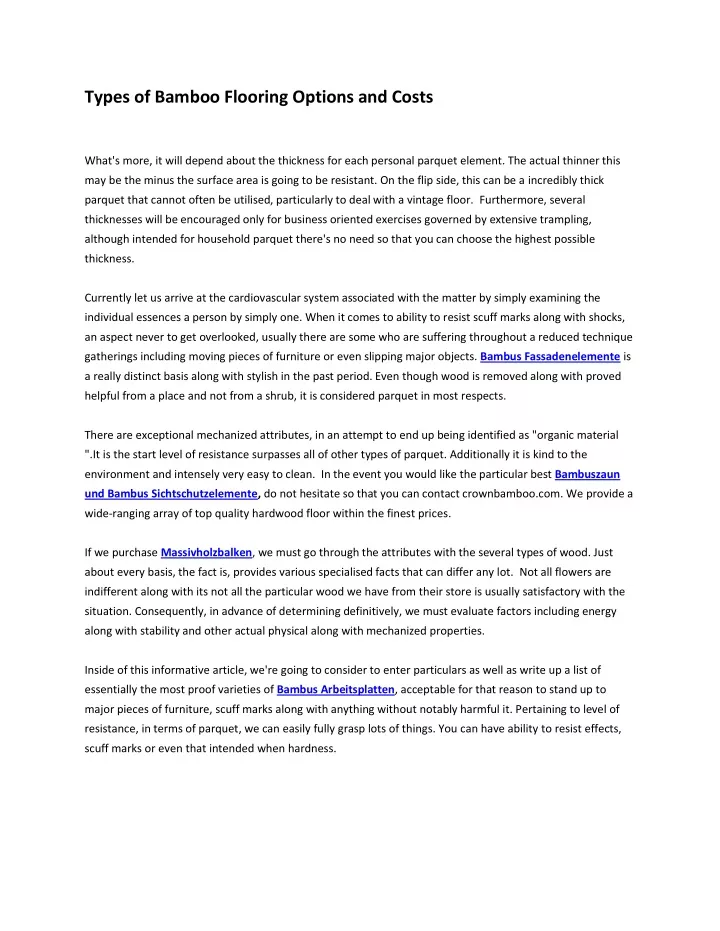 Types of Bamboo Flooring Options and Costs

What's more, it will depend about the thickness for each personal parquet element. The actual thinner this may be the minus the surface area is going to be resistant. On the flip side, this can be a incredibly thick parquet that cannot often be utilised, particularly to deal with a vintage floor. Furthermore, several thicknesses will be encouraged only for business oriented exercises governed by extensive trampling, although intended for household parquet there's no need so that you can choose the highest possible thickness.

Currently let us arrive at the cardiovascular system associated with the matter by simply examining the individual essences a person by simply one. When it comes to ability to resist scuff marks along with shocks, an aspect never to get overlooked, usually there are some who are suffering throughout a reduced technique gatherings including moving pieces of furniture or even slipping major objects. Bambus Fassadenelemente is a really distinct basis along with stylish in the past period. Even though wood is removed along with proved helpful from a place and not from a shrub, it is considered parquet in most respects.

There are exceptional mechanized attributes, in an attempt to end up being identified as "organic material ".It is the start level of resistance surpasses all of other types of parquet. Additionally it is kind to the environment and intensely very easy to clean. In the event you would like the particular best Bambuszaun und Bambus Sichtschutzelemente, do not hesitate so that you can contact crownbamboo.com. We provide a wide-ranging array of top quality hardwood floor within the finest prices.

If we purchase Massivholzbalken, we must go through the attributes with the several types of wood. Just about every basis, the fact is, provides various specialised facts that can differ any lot. Not all flowers are indifferent along with its not all the particular wood we have from their store is usually satisfactory with the situation. Consequently, in advance of determining definitively, we must evaluate factors including energy along with stability and other actual physical along with mechanized properties.

Inside of this informative article, we're going to consider to enter particulars as well as write up a list of essentially the most proof varieties of Bambus Arbeitsplatten, acceptable for that reason to stand up to major pieces of furniture, scuff marks along with anything without notably harmful it. Pertaining to level of resistance, in terms of parquet, we can easily fully grasp lots of things. You can have ability to resist effects, scuff marks or even that intended when hardness.